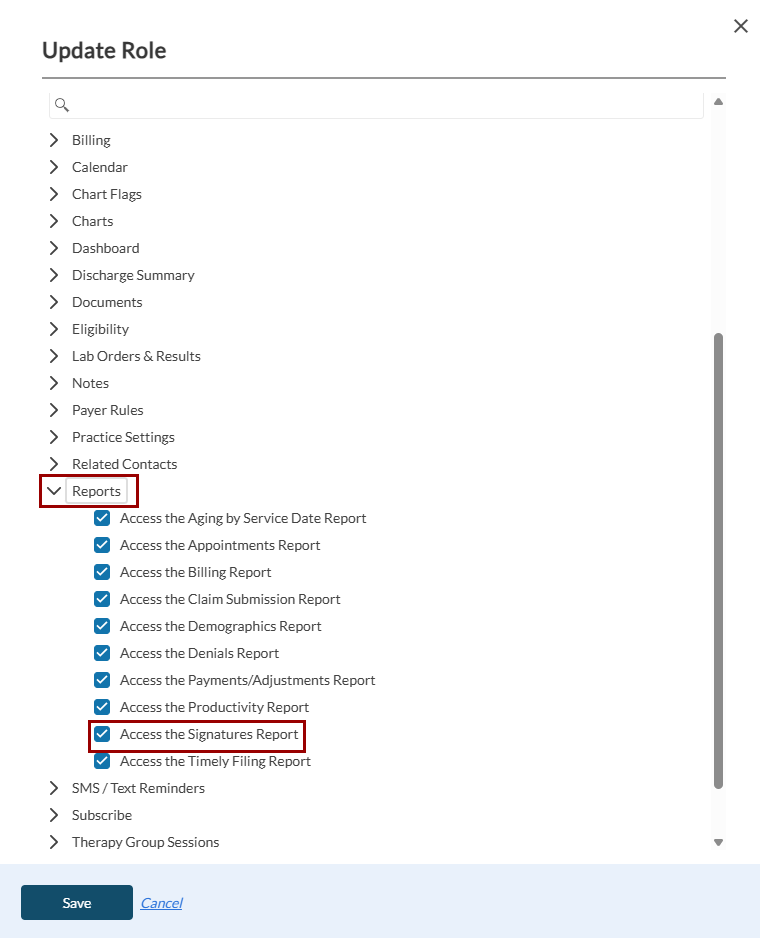 Update Role

Billing
Calendar
Chart Flags
Charts
Dashboard
Discharge Summary
Documents
Eligibility
Lab Orders & Results
Notes
Payer Rules
Practice Settings
Related Contacts
Reports
Access the Aging by Service Date Report
Access the Appointments Report
Access the Billing Report
Access the Claim Submission Report
Access the Demographics Report
Access the Denials Report
Access the Payments/Adjustments Report
Access the Productivity Report
Access the Signatures Report
Access the Timely Filing Report
SMS / Text Reminders
Subscribe
Therapy Group Sessions

Save Cancel